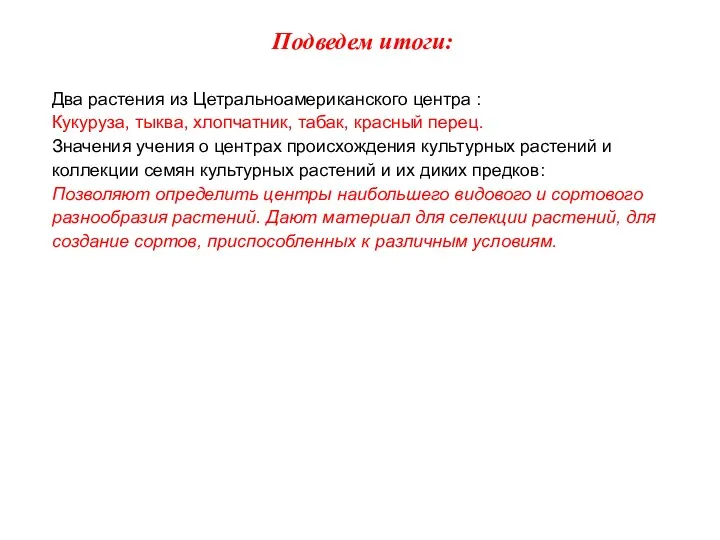 Подведем итоги:

Два растения из Цетральноамериканского центра :
Кукуруза, тыква, хлопчатник, табак, красный перец.
Значения учения о центрах происхождения культурных растений и коллекции семян культурных растений и их диких предков:
Позволяют определить центры наибольшего видового и сортового разнообразия растений. Дают материал для селекции растений, для создание сортов, приспособленных к различным условиям.